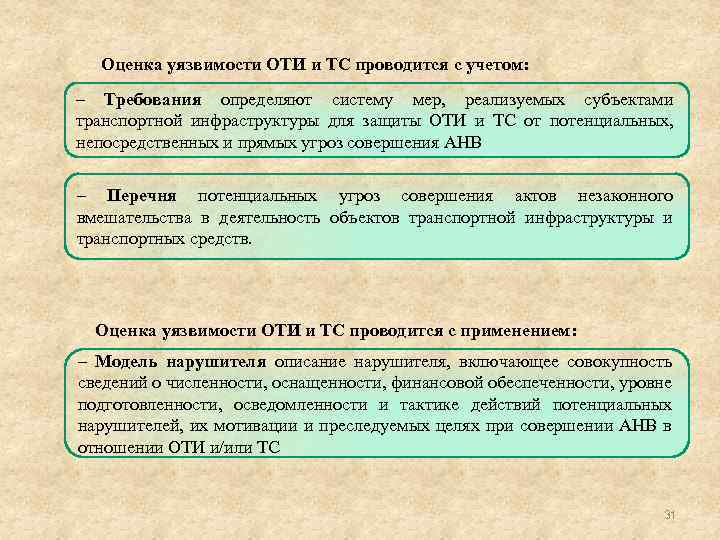 Оценка уязвимости ОТИ и ТС проводится с учетом:

– Требования определяют систему мер, реализуемых субъектами транспортной инфраструктуры для защиты ОТИ и ТС от потенциальных, непосредственных и прямых угроз совершения АНВ

– Перечня потенциальных угроз совершения актов незаконного вмешательства в деятельность объектов транспортной инфраструктуры и транспортных средств.

Оценка уязвимости ОТИ и ТС проводится с применением:

– Модель нарушителя описание нарушителя, включающее совокупность сведений о численности, оснащенности, финансовой обеспеченности, уровне подготовленности, осведомленности и тактике действий потенциальных нарушителей, их мотивации и преследуемых целях при совершении АНВ в отношении ОТИ и/или ТС

31